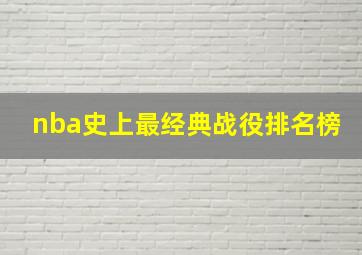 nba史上最经典战役排名榜